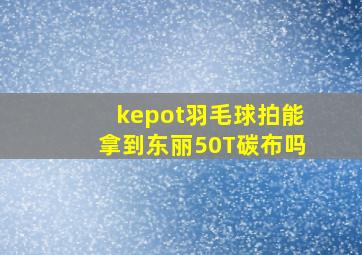 kepot羽毛球拍能拿到东丽50T碳布吗